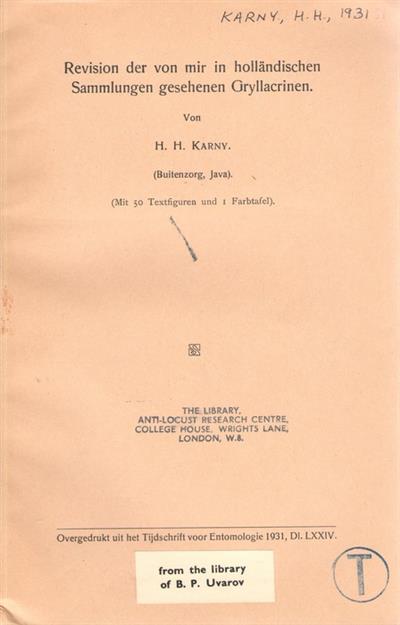 KARNY, H.H., 1931

Revision der von mir in holländischen Sammlungen gesehenen Gryllacrinen.

Von

H. H. KARNY.

(Buitenzorg, Java).

(Mit 50 Textfiguren und 1 Farbtafel).

THE LIBRARY,
ANTI-LOCUST RESEARCH CENTRE,
COLLEGE HOUSE, WRIGHTS LANE,
LONDON, W.8.

Overgedrukt uit het Tijdschrift voor Entomologie 1931, Dl. LXXIV.

from the library
of B. P. Uvarov

T